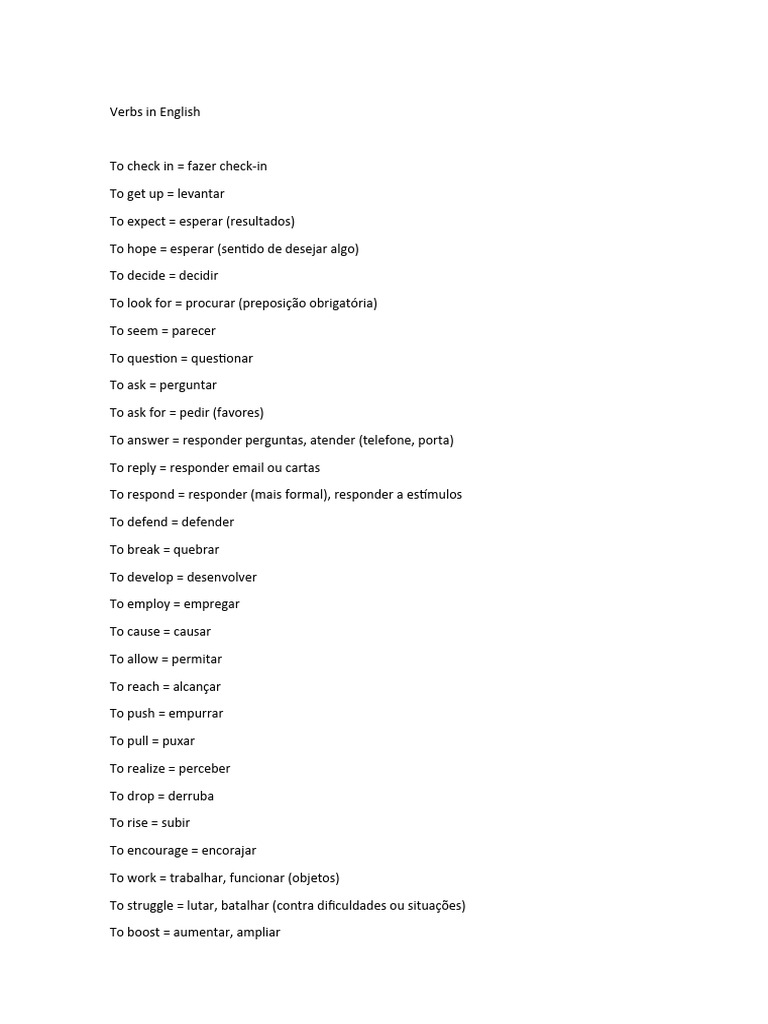 Verbs in English

To check in = fazer check-in

To get up = levantar

To expect = esperar (resultados)

To hope = esperar (sentido de desejar algo)

To decide = decidir

To look for = procurar (preposição obrigatória)

To seem = parecer

To question = questionar

To ask = perguntar

To ask for = pedir (favores)

To answer = responder perguntas, atender (telefone, porta)

To reply = responder email ou cartas

To respond = responder (mais formal), responder a estímulos

To defend = defender

To break = quebrar

To develop = desenvolver

To employ = empregar

To cause = causar

To allow = permitar

To reach = alcançar

To push = empurrar

To pull = puxar

To realize = perceber

To drop = derruba

To rise = subir

To encourage = encorajar

To work = trabalhar, funcionar (objetos)

To struggle = lutar, batalhar (contra dificuldades ou situações)

To boost = aumentar, ampliar